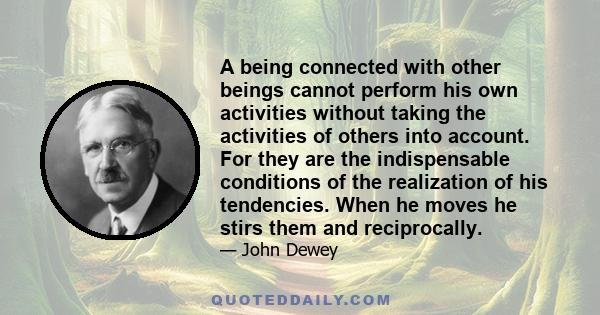 A being connected with other beings cannot perform his own activities without taking the activities of others into account. For they are the indispensable conditions of the realization of his tendencies. When he moves he stirs them and reciprocally.

— John Dewey

QUOTEDDAILY.COM